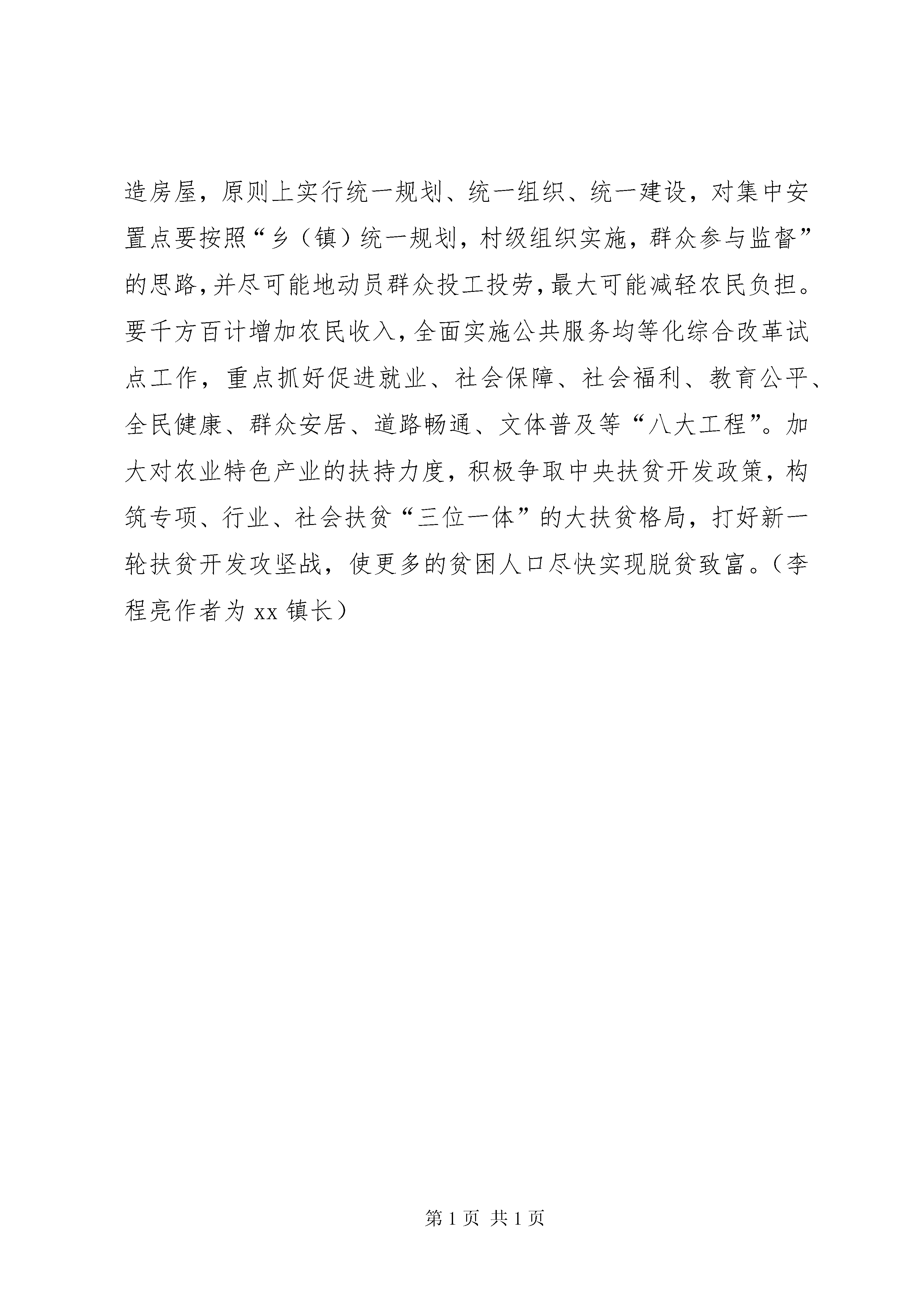 造房屋，原则上实行统一规划、统一组织、统一建设，对集中安置点要按照“乡（镇）统一规划，村级组织实施，群众参与监督”的思路，并尽可能地动员群众投工投劳，最大可能减轻农民负担。要千方百计增加农民收入，全面实施公共服务均等化综合改革试点工作，重点抓好促进就业、社会保障、社会福利、教育公平、全民健康、群众安居、道路畅通、文体普及等“八大工程”。加大对农业特色产业的扶持力度，积极争取中央扶贫开发政策，构筑专项、行业、社会扶贫“三位一体”的大扶贫格局，打好新一轮扶贫开发攻坚战，使更多的贫困人口尽快实现脱贫致富。（李程亮作者为 xx 镇长）

第 1 页 共 1 页